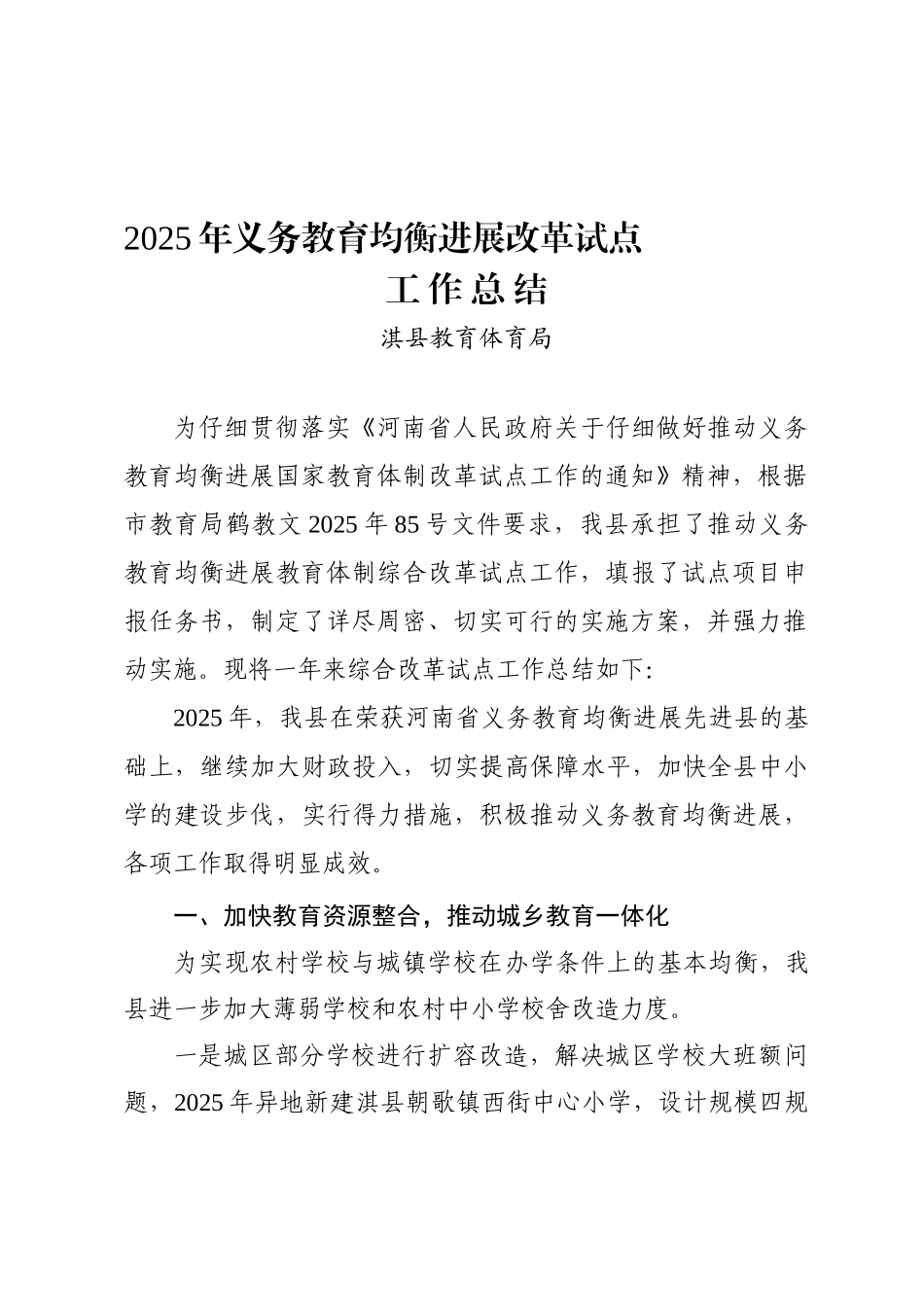 2025年义务教育均衡进展改革试点
工作总结
淇县教育体育局

为仔细贯彻落实《河南省人民政府关于仔细做好推动义务教育均衡进展国家教育体制改革试点工作的通知》精神，根据市教育局鹤教文2025年85号文件要求，我县承担了推动义务教育均衡进展教育体制综合改革试点工作，填报了试点项目申报任务书，制定了详尽周密、切实可行的实施方案，并强力推动实施。现将一年来综合改革试点工作总结如下:

2025年，我县在荣获河南省义务教育均衡进展先进县的基础上，继续加大财政投入，切实提高保障水平，加快全县中小学的建设步伐，实行得力措施，积极推动义务教育均衡进展，各项工作取得明显成效。

一、加快教育资源整合，推动城乡教育一体化

为实现农村学校与城镇学校在办学条件上的基本均衡，我县进一步加大薄弱学校和农村中小学校舍改造力度。

一是城区部分学校进行扩容改造，解决城区学校大班额问题，2025年异地新建淇县朝歌镇西街中心小学，设计规模四规